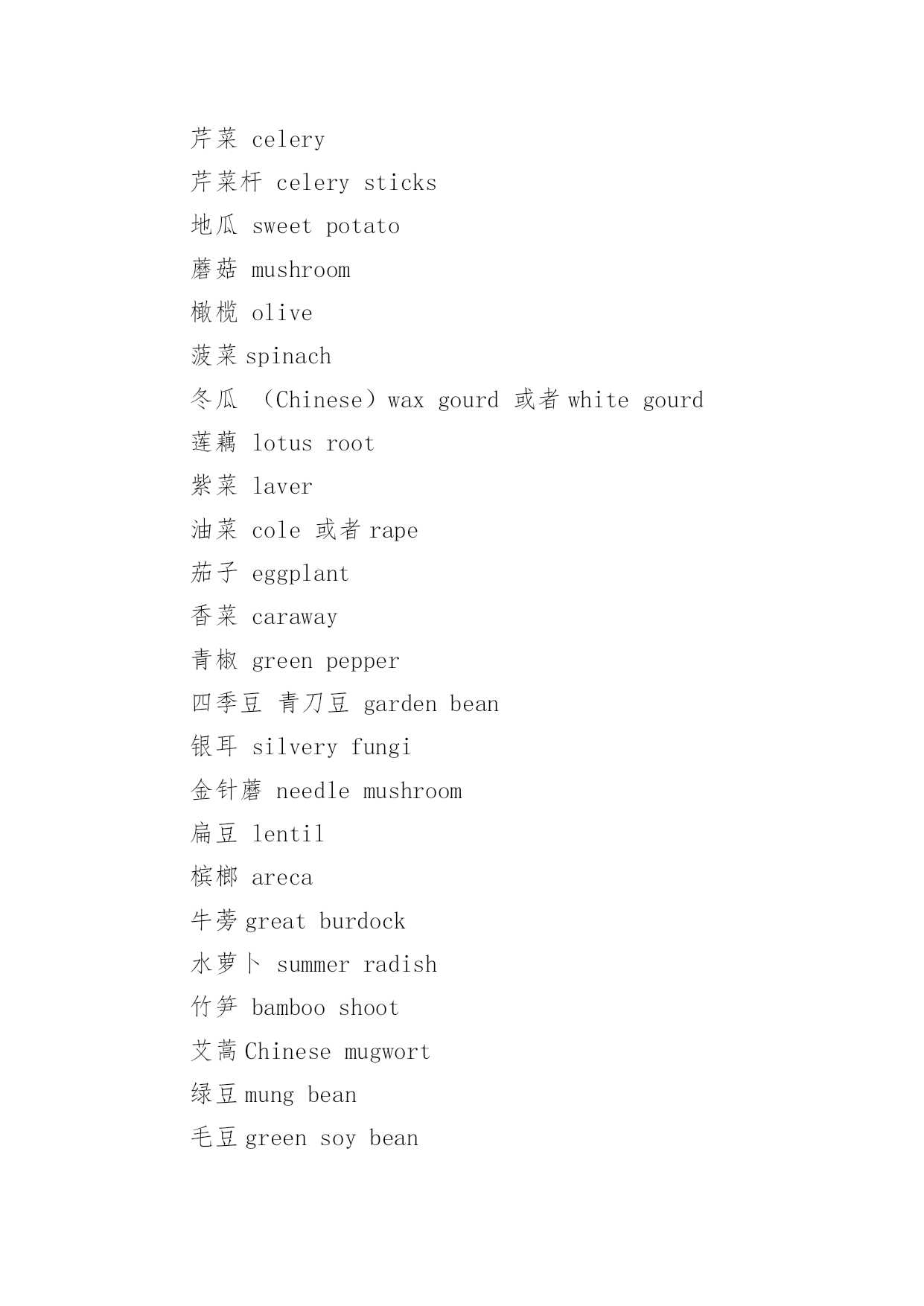 芹菜 celery

芹菜杆 celery sticks

地瓜 sweet potato

蘑菇 mushroom

橄榄 olive

菠菜 spinach

冬瓜 （Chinese）wax gourd 或者 white gourd

莲藕 lotus root

紫菜 laver

油菜 cole 或者 rape

茄子 eggplant

香菜 caraway

青椒 green pepper

四季豆 青刀豆 garden bean

银耳 silvery fungi

金针蘑 needle mushroom

扁豆 lentil

槟榔 areca

牛蒡 great burdock

水萝卜 summer radish

竹笋 bamboo shoot

艾蒿 Chinese mugwort

绿豆 mung bean

毛豆 green soy bean